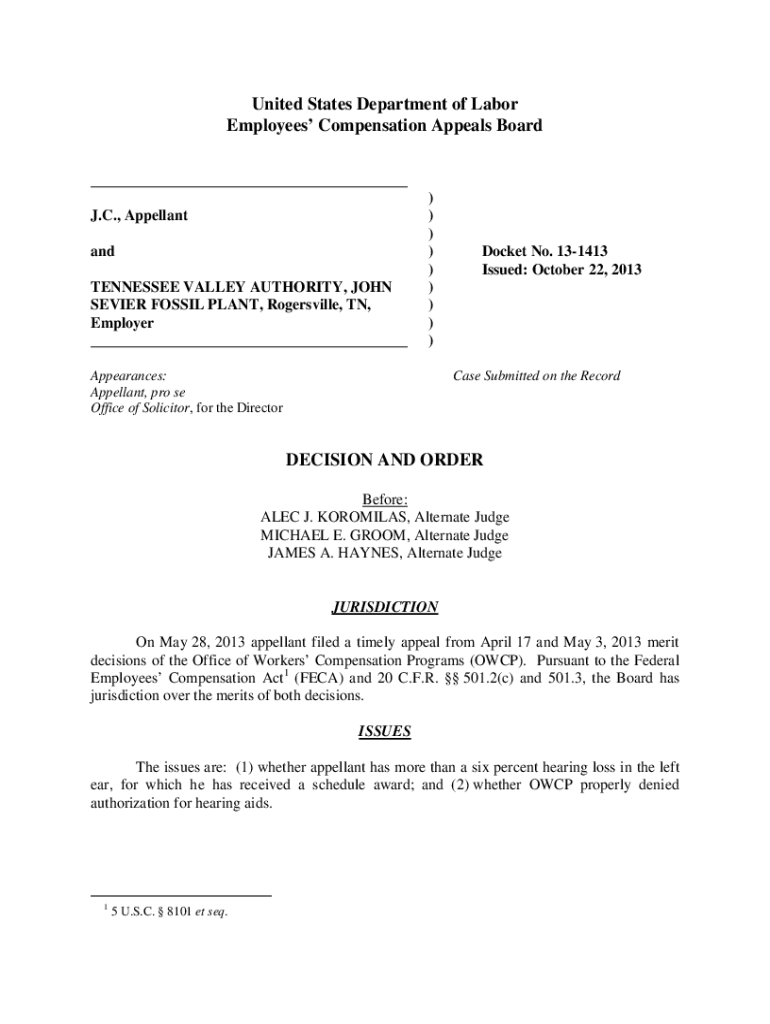 United States Department of Labor
Employees' Compensation Appeals Board

J.C., Appellant

and

TENNESSEE VALLEY AUTHORITY, JOHN SEVIER FOSSIL PLANT, Rogersville, TN, Employer

)
)
)
)
)
)
)
)
)

Docket No. 13-1413
Issued: October 22, 2013

Appearances:
Appellant, pro se
Office of Solicitor, for the Director

Case Submitted on the Record

DECISION AND ORDER

Before:
ALEC J. KOROMILAS, Alternate Judge
MICHAEL E. GROOM, Alternate Judge
JAMES A. HAYNES, Alternate Judge

JURISDICTION

On May 28, 2013 appellant filed a timely appeal from April 17 and May 3, 2013 merit decisions of the Office of Workers' Compensation Programs (OWCP). Pursuant to the Federal Employees' Compensation Act$^1$ (FECA) and 20 C.F.R. §§ 501.2(c) and 501.3, the Board has jurisdiction over the merits of both decisions.

ISSUES

The issues are: (1) whether appellant has more than a six percent hearing loss in the left ear, for which he has received a schedule award; and (2) whether OWCP properly denied authorization for hearing aids.

$^1$ 5 U.S.C. § 8101 et seq.